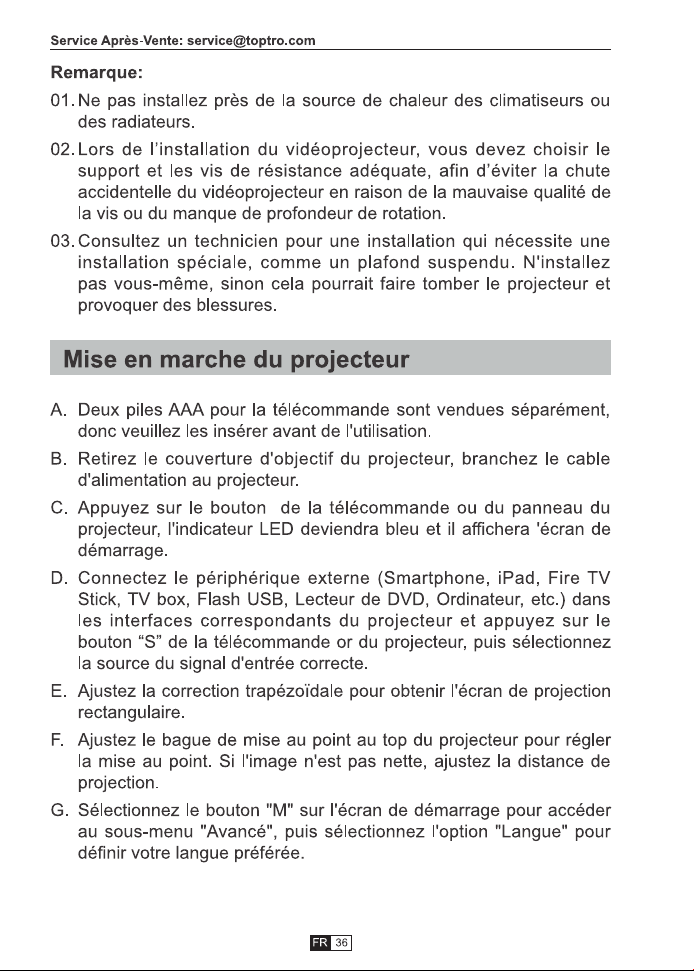 Service Après-Vente: service@toptro.com

Remarque:

01. Ne pas installez près de la source de chaleur des climatiseurs ou des radiateurs.

02. Lors de l'installation du vidéoprojecteur, vous devez choisir le support et les vis de résistance adéquate, afin d'éviter la chute accidentelle du vidéoprojecteur en raison de la mauvaise qualité de la vis ou du manque de profondeur de rotation.

03. Consultez un technicien pour une installation qui nécessite une installation spéciale, comme un plafond suspendu. N'installez pas vous-même, sinon cela pourrait faire tomber le projecteur et provoquer des blessures.

Mise en marche du projecteur

A. Deux piles AAA pour la télécommande sont vendues séparément, donc veuillez les insérer avant de l'utilisation.

B. Retirez le couverture d'objectif du projecteur, branchez le cable d'alimentation au projecteur.

C. Appuyez sur le bouton de la télécommande ou du panneau du projecteur, l'indicateur LED deviendra bleu et il affichera 'écran de démarrage.

D. Connectez le périphérique externe (Smartphone, iPad, Fire TV Stick, TV box, Flash USB, Lecteur de DVD, Ordinateur, etc.) dans les interfaces correspondants du projecteur et appuyez sur le bouton “S” de la télécommande or du projecteur, puis sélectionnez la source du signal d'entrée correcte.

E. Ajustez la correction trapézoïdale pour obtenir l'écran de projection rectangulaire.

F. Ajustez le bague de mise au point au top du projecteur pour régler la mise au point. Si l'image n'est pas nette, ajustez la distance de projection.

G. Sélectionnez le bouton "M" sur l'écran de démarrage pour accéder au sous-menu "Avancé", puis sélectionnez l'option "Langue" pour définir votre langue préférée.

FR 36